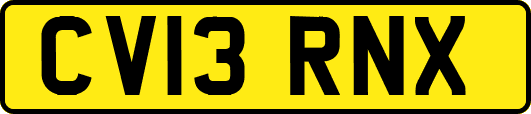 CV13 RNX